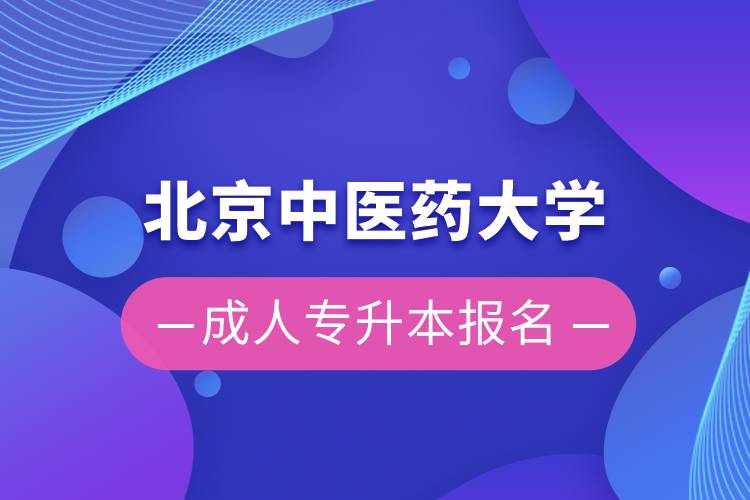 北京中医药大学

— 成人专升本报名 —